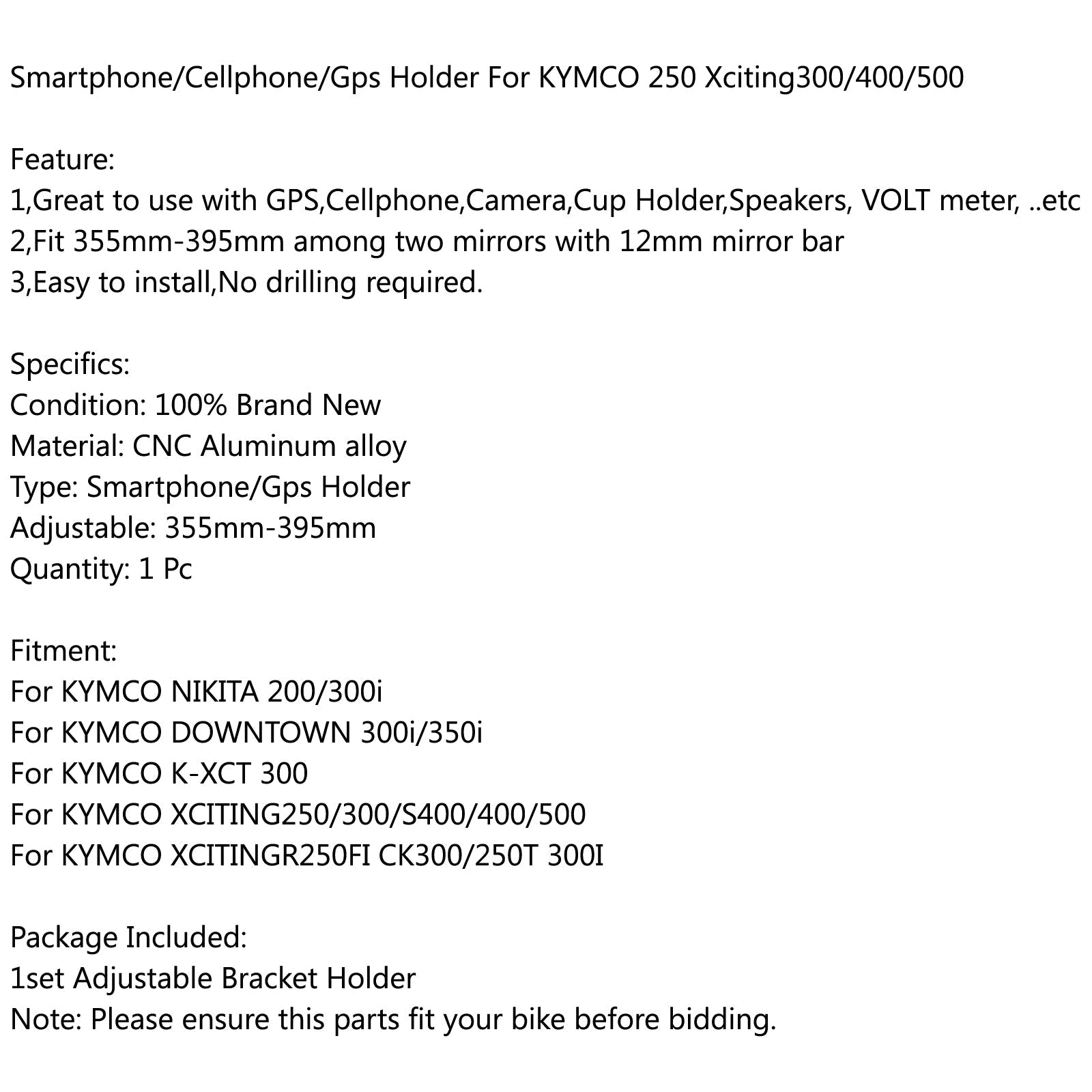 Smartphone/Cellphone/Gps Holder For KYMCO 250 Xciting300/400/500

Feature:
1,Great to use with GPS,Cellphone,Camera,Cup Holder,Speakers, VOLT meter, ..etc
2,Fit 355mm-395mm among two mirrors with 12mm mirror bar
3,Easy to install,No drilling required.

Specifics:
Condition: 100% Brand New
Material: CNC Aluminum alloy
Type: Smartphone/Gps Holder
Adjustable: 355mm-395mm
Quantity: 1 Pc

Fitment:
For KYMCO NIKITA 200/300i
For KYMCO DOWNTOWN 300i/350i
For KYMCO K-XCT 300
For KYMCO XCITING250/300/S400/400/500
For KYMCO XCITINGR250FI CK300/250T 300I

Package Included:
1set Adjustable Bracket Holder
Note: Please ensure this parts fit your bike before bidding.